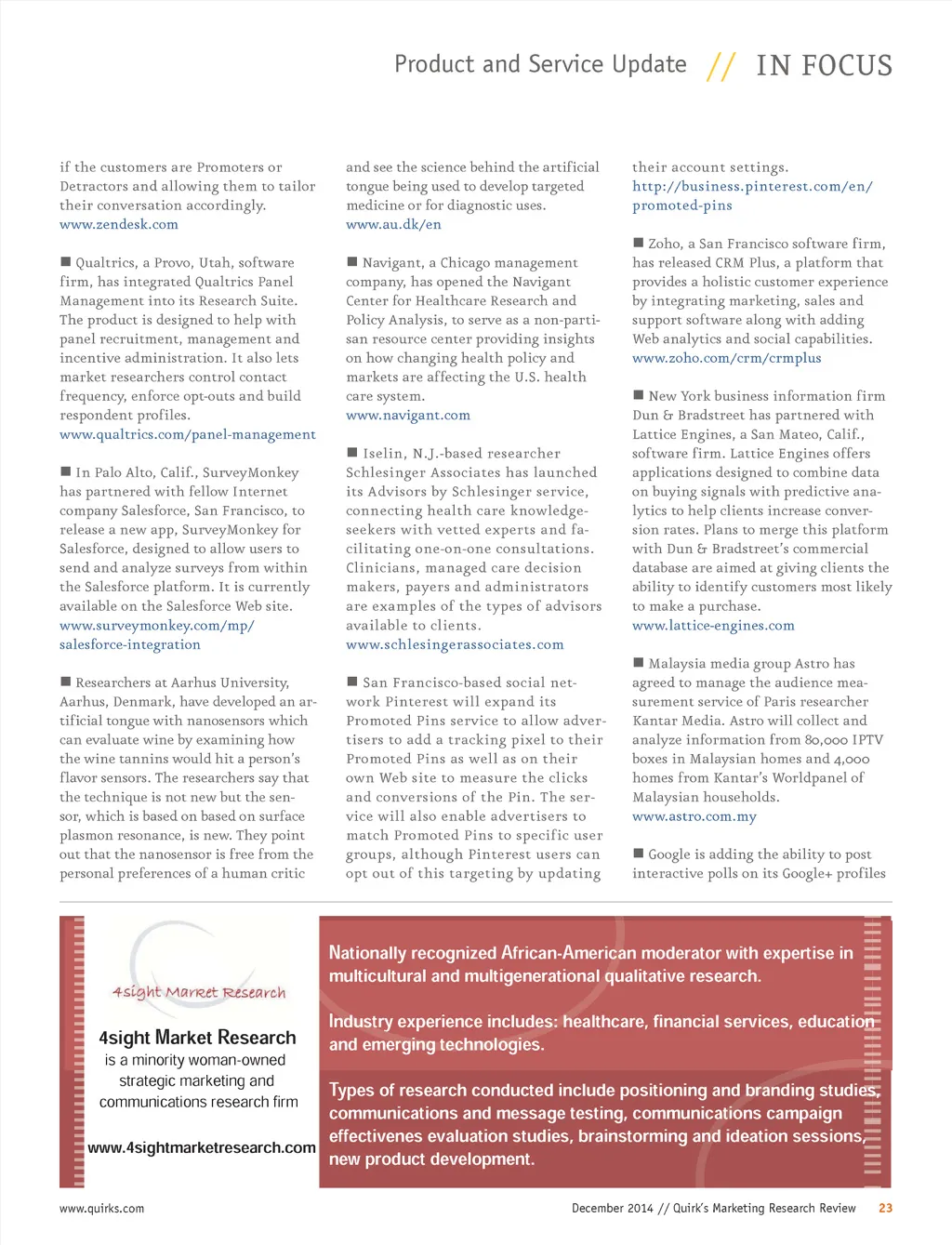 Product and Service Update // IN FOCUS

if the customers are Promoters or Detractors and allowing them to tailor their conversation accordingly.
www.zendesk.com

■ Qualtrics, a Provo, Utah, software firm, has integrated Qualtrics Panel Management into its Research Suite. The product is designed to help with panel recruitment, management and incentive administration. It also lets market researchers control contact frequency, enforce opt-outs and build respondent profiles.
www.qualtrics.com/panel-management

■ In Palo Alto, Calif., SurveyMonkey has partnered with fellow Internet company Salesforce, San Francisco, to release a new app, SurveyMonkey for Salesforce, designed to allow users to send and analyze surveys from within the Salesforce platform. It is currently available on the Salesforce Web site.
www.surveymonkey.com/mp/salesforce-integration

■ Researchers at Aarhus University, Aarhus, Denmark, have developed an artificial tongue with nanosensors which can evaluate wine by examining how the wine tannins would hit a person's flavor sensors. The researchers say that the technique is not new but the sensor, which is based on based on surface plasmon resonance, is new. They point out that the nanosensor is free from the personal preferences of a human critic

and see the science behind the artificial tongue being used to develop targeted medicine or for diagnostic uses.
www.au.dk/en

■ Navigant, a Chicago management company, has opened the Navigant Center for Healthcare Research and Policy Analysis, to serve as a non-partisan resource center providing insights on how changing health policy and markets are affecting the U.S. health care system.
www.navigant.com

■ Iselin, N.J.-based researcher Schlesinger Associates has launched its Advisors by Schlesinger service, connecting health care knowledge-seekers with vetted experts and facilitating one-on-one consultations. Clinicians, managed care decision makers, payers and administrators are examples of the types of advisors available to clients.
www.schlesingerassociates.com

■ San Francisco-based social network Pinterest will expand its Promoted Pins service to allow advertisers to add a tracking pixel to their Promoted Pins as well as on their own Web site to measure the clicks and conversions of the Pin. The service will also enable advertisers to match Promoted Pins to specific user groups, although Pinterest users can opt out of this targeting by updating

their account settings.
http://business.pinterest.com/en/promoted-pins

■ Zoho, a San Francisco software firm, has released CRM Plus, a platform that provides a holistic customer experience by integrating marketing, sales and support software along with adding Web analytics and social capabilities.
www.zoho.com/crm/crmplus

■ New York business information firm Dun & Bradstreet has partnered with Lattice Engines, a San Mateo, Calif., software firm. Lattice Engines offers applications designed to combine data on buying signals with predictive analytics to help clients increase conversion rates. Plans to merge this platform with Dun & Bradstreet's commercial database are aimed at giving clients the ability to identify customers most likely to make a purchase.
www.lattice-engines.com

■ Malaysia media group Astro has agreed to manage the audience measurement service of Paris researcher Kantar Media. Astro will collect and analyze information from 80,000 IPTV boxes in Malaysian homes and 4,000 homes from Kantar's Worldpanel of Malaysian households.
www.astro.com.my

■ Google is adding the ability to post interactive polls on its Google+ profiles

4sight Market Research

4sight Market Research is a minority woman-owned strategic marketing and communications research firm

www.4sightmarketresearch.com

Nationally recognized African-American moderator with expertise in multicultural and multigenerational qualitative research.

Industry experience includes: healthcare, financial services, education and emerging technologies.

Types of research conducted include positioning and branding studies, communications and message testing, communications campaign effectivenes evaluation studies, brainstorming and ideation sessions, new product development.

www.quirks.com

December 2014 // Quirk's Marketing Research Review 23